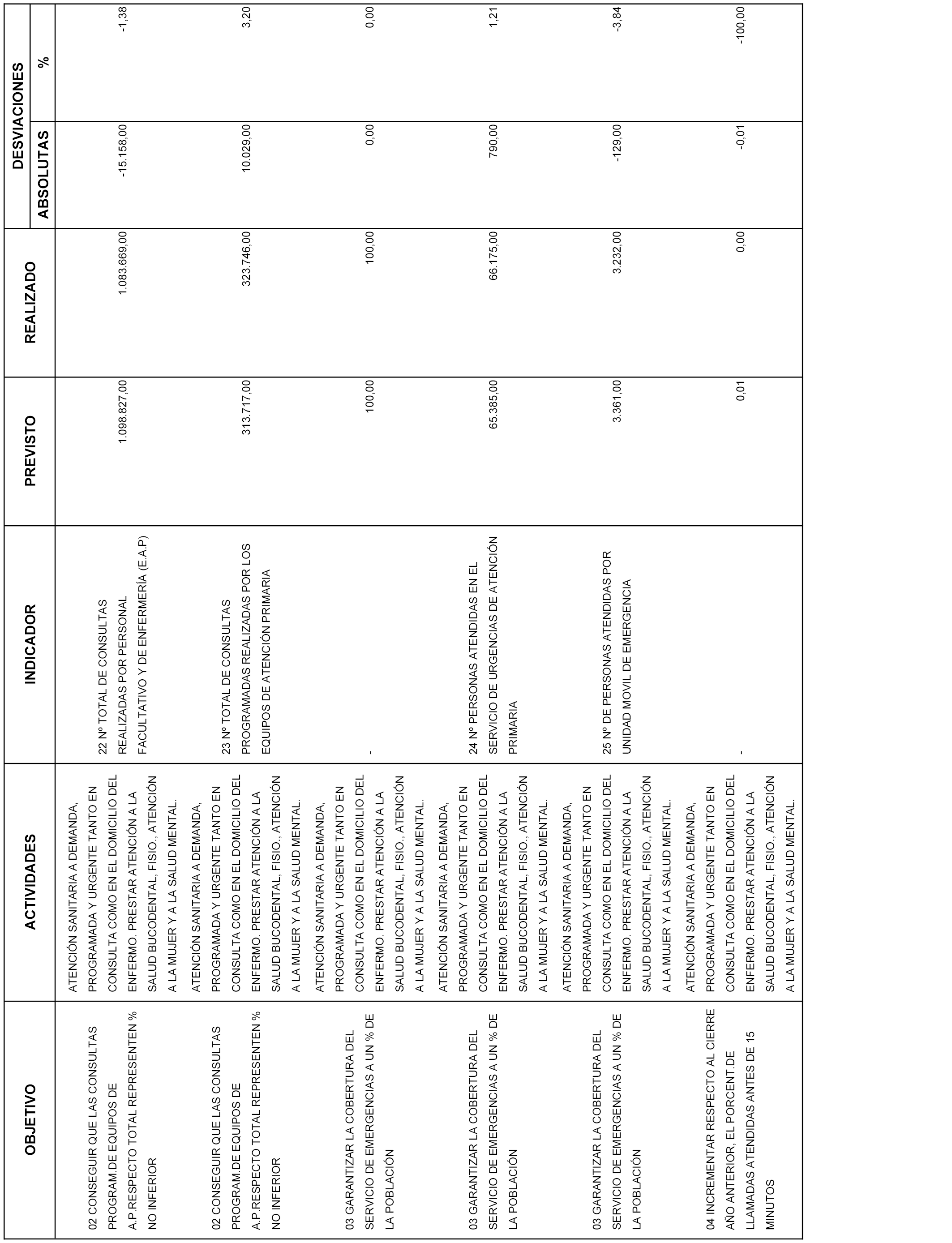 | OBJETIVO | ACTIVIDADES | INDICADOR | PREVISTO | REALIZADO | DESVIACIONES ABSOLUTAS | DESVIACIONES % |
|---|---|---|---|---|---|---|
| 02 CONSEGUIR QUE LAS CONSULTAS PROGRAM.DE EQUIPOS DE A.P.RESPECTO TOTAL REPRESENTEN % NO INFERIOR | ATENCIÓN SANITARIA A DEMANDA, PROGRAMADA Y URGENTE TANTO EN CONSULTA COMO EN EL DOMICILIO DEL ENFERMO. PRESTAR ATENCIÓN A LA SALUD BUCODENTAL, FISIO., ATENCIÓN A LA MUJER Y A LA SALUD MENTAL. | 22 Nº TOTAL DE CONSULTAS REALIZADAS POR PERSONAL FACULTATIVO Y DE ENFERMERÍA (E.A.P) | 1.098.827,00 | 1.083.669,00 | -15.158,00 | -1,38 |
| 02 CONSEGUIR QUE LAS CONSULTAS PROGRAM.DE EQUIPOS DE A.P.RESPECTO TOTAL REPRESENTEN % NO INFERIOR | ATENCIÓN SANITARIA A DEMANDA, PROGRAMADA Y URGENTE TANTO EN CONSULTA COMO EN EL DOMICILIO DEL ENFERMO. PRESTAR ATENCIÓN A LA SALUD BUCODENTAL, FISIO., ATENCIÓN A LA MUJER Y A LA SALUD MENTAL. | 23 Nº TOTAL DE CONSULTAS PROGRAMADAS REALIZADAS POR LOS EQUIPOS DE ATENCIÓN PRIMARIA | 313.717,00 | 323.746,00 | 10.029,00 | 3,20 |
| 03 GARANTIZAR LA COBERTURA DEL SERVICIO DE EMERGENCIAS A UN % DE LA POBLACIÓN | ATENCIÓN SANITARIA A DEMANDA, PROGRAMADA Y URGENTE TANTO EN CONSULTA COMO EN EL DOMICILIO DEL ENFERMO. PRESTAR ATENCIÓN A LA SALUD BUCODENTAL, FISIO., ATENCIÓN A LA MUJER Y A LA SALUD MENTAL. | - | 100,00 | 100,00 | 0,00 | 0,00 |
| 03 GARANTIZAR LA COBERTURA DEL SERVICIO DE EMERGENCIAS A UN % DE LA POBLACIÓN | ATENCIÓN SANITARIA A DEMANDA, PROGRAMADA Y URGENTE TANTO EN CONSULTA COMO EN EL DOMICILIO DEL ENFERMO. PRESTAR ATENCIÓN A LA SALUD BUCODENTAL, FISIO., ATENCIÓN A LA MUJER Y A LA SALUD MENTAL. | 24 Nº PERSONAS ATENDIDAS EN EL SERVICIO DE URGENCIAS DE ATENCIÓN PRIMARIA | 65.385,00 | 66.175,00 | 790,00 | 1,21 |
| 03 GARANTIZAR LA COBERTURA DEL SERVICIO DE EMERGENCIAS A UN % DE LA POBLACIÓN | ATENCIÓN SANITARIA A DEMANDA, PROGRAMADA Y URGENTE TANTO EN CONSULTA COMO EN EL DOMICILIO DEL ENFERMO. PRESTAR ATENCIÓN A LA SALUD BUCODENTAL, FISIO., ATENCIÓN A LA MUJER Y A LA SALUD MENTAL. | 25 Nº DE PERSONAS ATENDIDAS POR UNIDAD MOVIL DE EMERGENCIA | 3.361,00 | 3.232,00 | -129,00 | -3,84 |
| 04 INCREMENTAR RESPECTO AL CIERRE AÑO ANTERIOR, EL PORCENT.DE LLAMADAS ATENDIDAS ANTES DE 15 MINUTOS | ATENCIÓN SANITARIA A DEMANDA, PROGRAMADA Y URGENTE TANTO EN CONSULTA COMO EN EL DOMICILIO DEL ENFERMO. PRESTAR ATENCIÓN A LA SALUD BUCODENTAL, FISIO., ATENCIÓN A LA MUJER Y A LA SALUD MENTAL. | - | 0,01 | 0,00 | -0,01 | -100,00 |